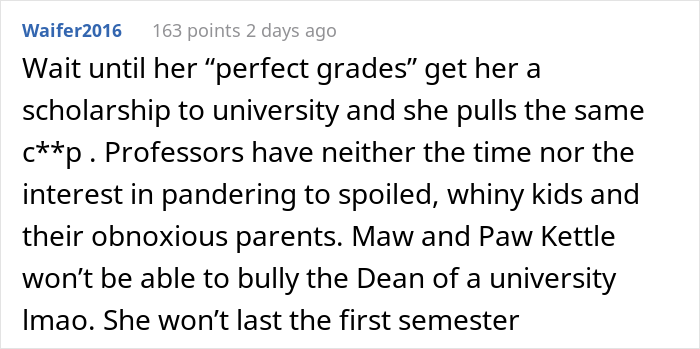 Waifer2016 163 points 2 days ago

Wait until her “perfect grades” get her a scholarship to university and she pulls the same c**p . Professors have neither the time nor the interest in pandering to spoiled, whiny kids and their obnoxious parents. Maw and Paw Kettle won’t be able to bully the Dean of a university lmao. She won’t last the first semester